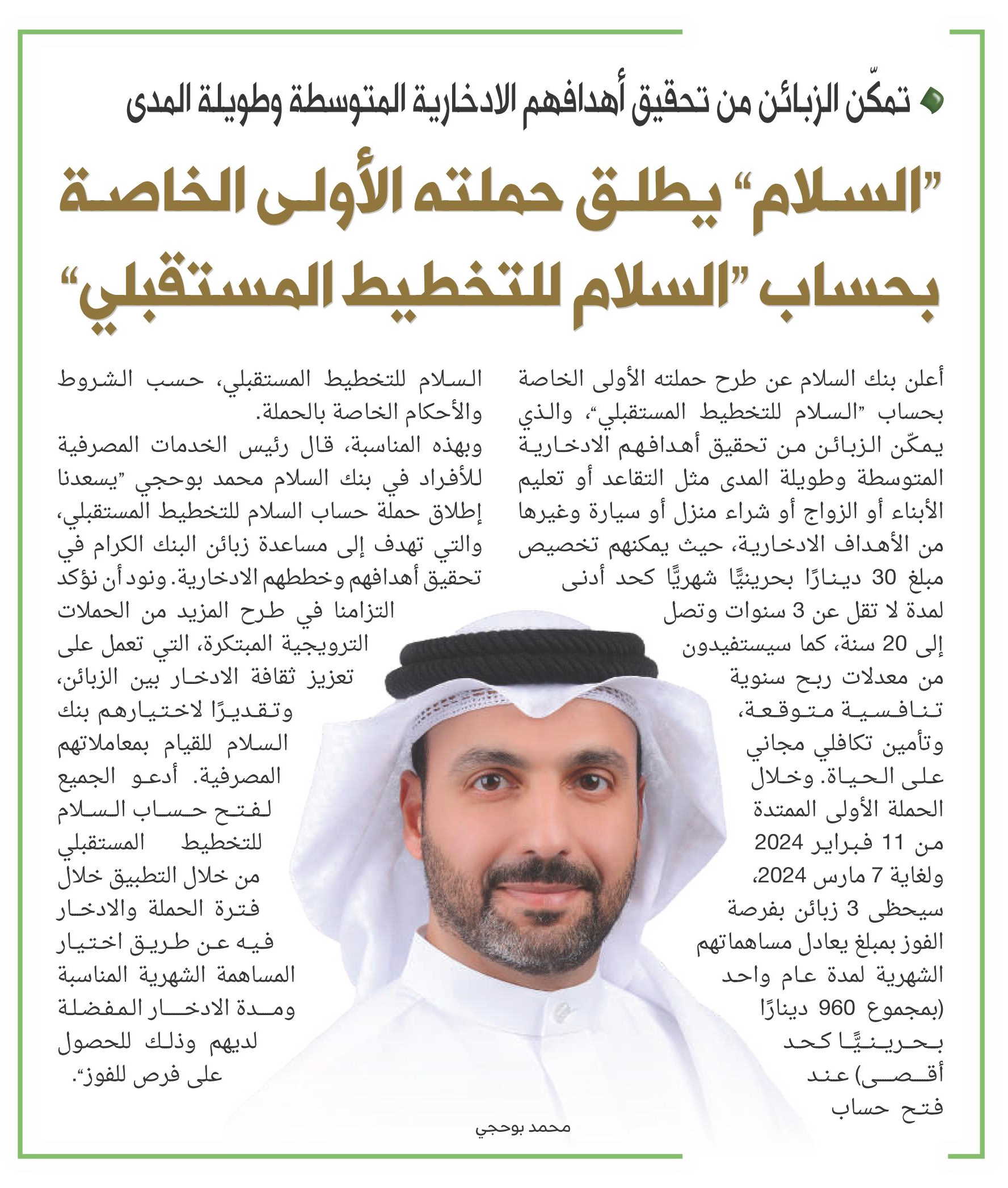 تمكّن الزبائن من تحقيق أهدافهم الادخارية المتوسطة وطويلة المدى

"السلام" يطلق حملته الأولى الخاصة بحساب "السلام للتخطيط المستقبلي"

أعلن بنك السلام عن طرح حملته الأولى الخاصة بحساب "السلام للتخطيط المستقبلي"، والذي يمكّن الزبائن من تحقيق أهدافهم الادخارية المتوسطة وطويلة المدى مثل التقاعد أو تعليم الأبناء أو الزواج أو شراء منزل أو سيارة وغيرها من الأهداف الادخارية، حيث يمكنهم تخصيص مبلغ 30 دينارًا بحرينيًّا شهريًّا كحد أدنى لمدة لا تقل عن 3 سنوات وتصل إلى 20 سنة، كما سيستفيدون من معدلات ربح سنوية تنافسية متوقعة، وتأمين تكافلي مجاني على الحياة. وخلال الحملة الأولى الممتدة من 11 فبراير 2024 ولغاية 7 مارس 2024، سيحظى 3 زبائن بفرصة الفوز بمبلغ يعادل مساهماتهم الشهرية لمدة عام واحد (بمجموع 960 دينارًا بحرينيًّا كحد أقصى) عند فتح حساب السلام للتخطيط المستقبلي، حسب الشروط والأحكام الخاصة بالحملة.

وبهذه المناسبة، قال رئيس الخدمات المصرفية للأفراد في بنك السلام محمد بوحجي "يسعدنا إطلاق حملة حساب السلام للتخطيط المستقبلي، والتي تهدف إلى مساعدة زبائن البنك الكرام في تحقيق أهدافهم وخططهم الادخارية. ونود أن نؤكد التزامنا في طرح المزيد من الحملات الترويجية المبتكرة، التي تعمل على تعزيز ثقافة الادخار بين الزبائن، وتقديرًا لاختيارهم بنك السلام للقيام بمعاملاتهم المصرفية. أدعو الجميع لفتح حساب السلام للتخطيط المستقبلي من خلال التطبيق خلال فترة الحملة والادخار فيه عن طريق اختيار المساهمة الشهرية المناسبة ومدة الادخار المفضلة لديهم وذلك للحصول على فرص للفوز".

محمد بوحجي